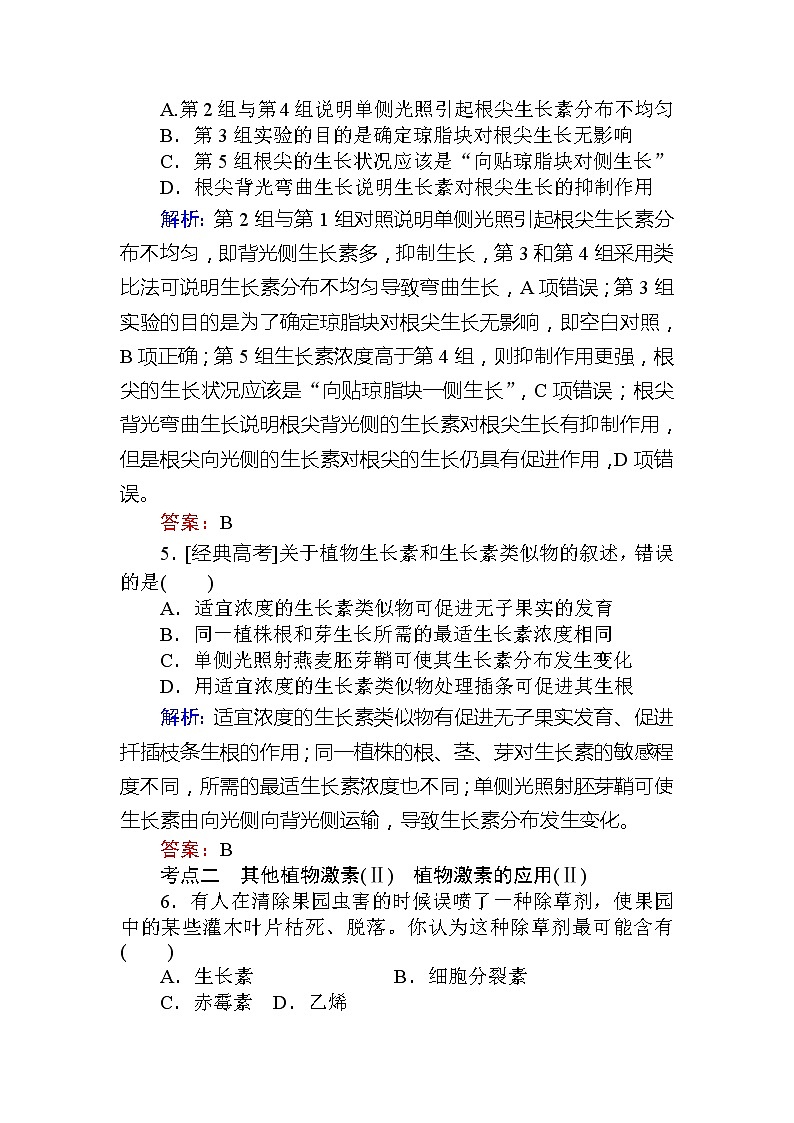 A.第 2 组与第 4 组说明单侧光照引起根尖生长素分布不均匀
B．第 3 组实验的目的是确定琼脂块对根尖生长无影响
C．第 5 组根尖的生长状况应该是“向贴琼脂块对侧生长”
D．根尖背光弯曲生长说明生长素对根尖生长的抑制作用

解析: 第 2 组与第 1 组对照说明单侧光照引起根尖生长素分布不均匀，即背光侧生长素多，抑制生长，第 3 和第 4 组采用类比法可说明生长素分布不均匀导致弯曲生长，A 项错误；第 3 组实验的目的是为了确定琼脂块对根尖生长无影响，即空白对照，B 项正确；第 5 组生长素浓度高于第 4 组，则抑制作用更强，根尖的生长状况应该是“向贴琼脂块一侧生长”，C 项错误；根尖背光弯曲生长说明根尖背光侧的生长素对根尖生长有抑制作用，但是根尖向光侧的生长素对根尖的生长仍具有促进作用，D 项错误。

答案：B

5．[经典高考]关于植物生长素和生长素类似物的叙述，错误的是(　　)
A．适宜浓度的生长素类似物可促进无子果实的发育
B．同一植株根和芽生长所需的最适生长素浓度相同
C．单侧光照射燕麦胚芽鞘可使其生长素分布发生变化
D．用适宜浓度的生长素类似物处理插条可促进其生根

解析: 适宜浓度的生长素类似物有促进无子果实发育、促进扦插枝条生根的作用；同一植株的根、茎、芽对生长素的敏感程度不同，所需的最适生长素浓度也不同；单侧光照射胚芽鞘可使生长素由向光侧向背光侧运输，导致生长素分布发生变化。

答案：B

考点二　其他植物激素(Ⅱ)　植物激素的应用(Ⅱ)

6．有人在清除果园虫害的时候误喷了一种除草剂，使果园中的某些灌木叶片枯死、脱落。你认为这种除草剂最可能含有(　　)
A．生长素　　B．细胞分裂素
C．赤霉素　D．乙烯